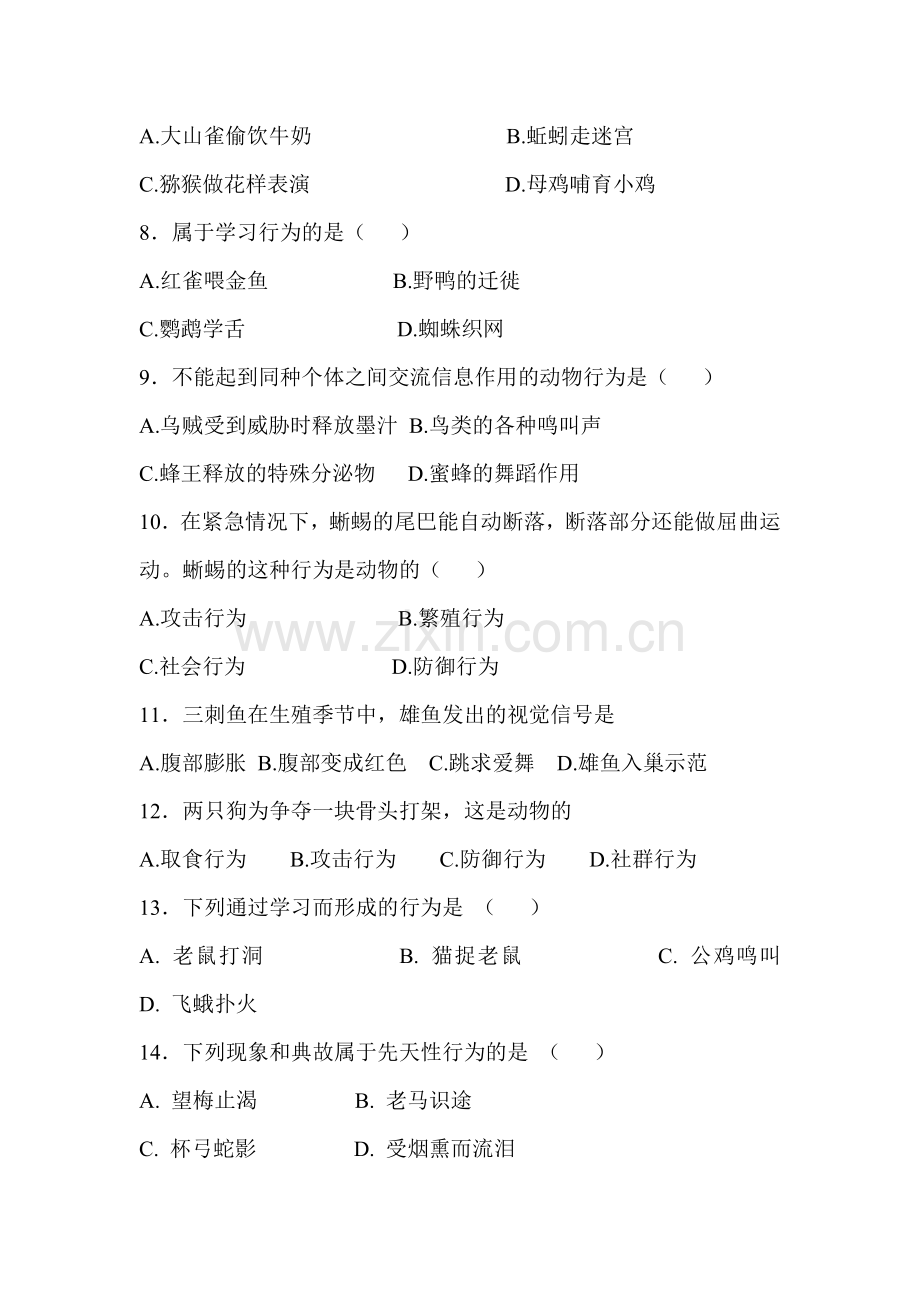 A.大山雀偷饮牛奶　　　　　　　B.蚯蚓走迷宫

C.猕猴做花样表演　　　　　　　D.母鸡哺育小鸡

8．属于学习行为的是（　　）

A.红雀喂金鱼　　　　　B.野鸭的迁徙

C.鹦鹉学舌　　　　　　D.蜘蛛织网

9．不能起到同种个体之间交流信息作用的动物行为是（　　）

A.乌贼受到威胁时释放墨汁　B.鸟类的各种鸣叫声

C.蜂王释放的特殊分泌物　　D.蜜蜂的舞蹈作用

10．在紧急情况下，蜥蜴的尾巴能自动断落，断落部分还能做屈曲运动。蜥蜴的这种行为是动物的（　　）

A.攻击行为　　　　　　B.繁殖行为

C.社会行为　　　　　　D.防御行为

www.zixin.com.cn

11．三刺鱼在生殖季节中，雄鱼发出的视觉信号是

A.腹部膨胀　B.腹部变成红色　C.跳求爱舞　D.雄鱼入巢示范

12．两只狗为争夺一块骨头打架，这是动物的

A.取食行为　　B.攻击行为　　C.防御行为　　D.社群行为

13．下列通过学习而形成的行为是　（　　）

A. 老鼠打洞　　　　　B. 猫捉老鼠　　　　　C. 公鸡鸣叫

D. 飞蛾扑火

14．下列现象和典故属于先天性行为的是　（　　）

A. 望梅止渴　　　　B. 老马识途

C. 杯弓蛇影　　　　D. 受烟熏而流泪